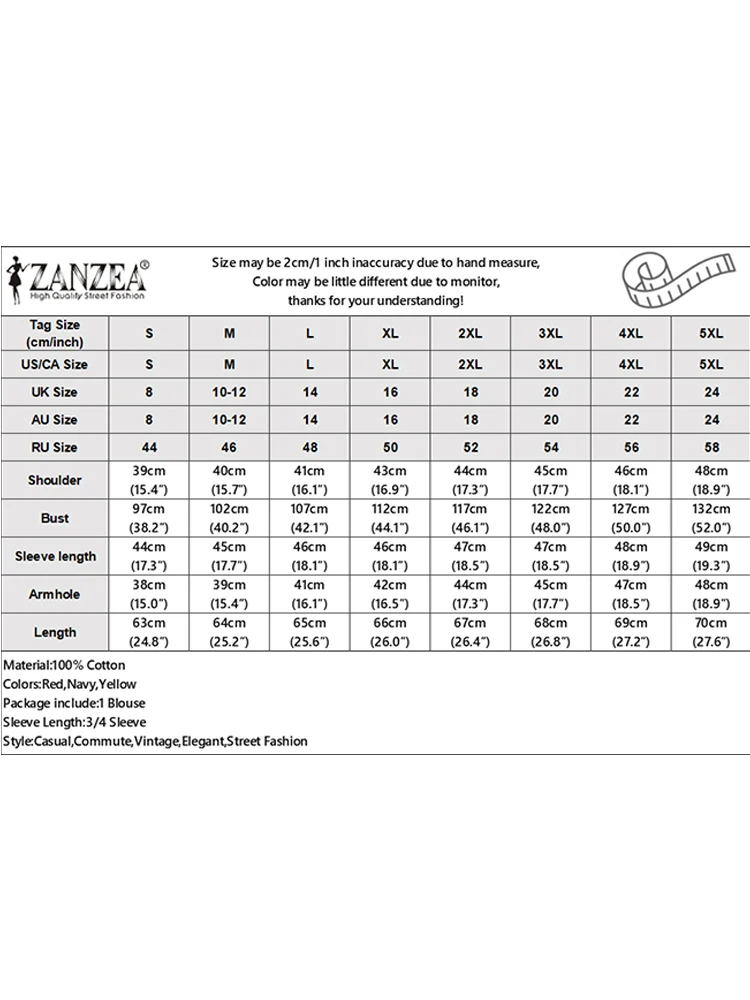 ZANZEA®
High Quality Street Fashion

Size may be 2cm/1 inch inaccuracy due to hand measure,
Color may be little different due to monitor,
thanks for your understanding!

| Tag Size (cm/inch) | S | M | L | XL | 2XL | 3XL | 4XL | 5XL |
|---|---|---|---|---|---|---|---|---|
| US/CA Size | S | M | L | XL | 2XL | 3XL | 4XL | 5XL |
| UK Size | 8 | 10-12 | 14 | 16 | 18 | 20 | 22 | 24 |
| AU Size | 8 | 10-12 | 14 | 16 | 18 | 20 | 22 | 24 |
| RU Size | 44 | 46 | 48 | 50 | 52 | 54 | 56 | 58 |
| Shoulder | 39cm (15.4") | 40cm (15.7") | 41cm (16.1") | 43cm (16.9") | 44cm (17.3") | 45cm (17.7") | 46cm (18.1") | 48cm (18.9") |
| Bust | 97cm (38.2") | 102cm (40.2") | 107cm (42.1") | 112cm (44.1") | 117cm (46.1") | 122cm (48.0") | 127cm (50.0") | 132cm (52.0") |
| Sleeve length | 44cm (17.3") | 45cm (17.7") | 46cm (18.1") | 46cm (18.1") | 47cm (18.5") | 47cm (18.5") | 48cm (18.9") | 49cm (19.3") |
| Armhole | 38cm (15.0") | 39cm (15.4") | 41cm (16.1") | 42cm (16.5") | 44cm (17.3") | 45cm (17.7") | 47cm (18.5") | 48cm (18.9") |
| Length | 63cm (24.8") | 64cm (25.2") | 65cm (25.6") | 66cm (26.0") | 67cm (26.4") | 68cm (26.8") | 69cm (27.2") | 70cm (27.6") |

Material:100% Cotton
Colors:Red,Navy,Yellow
Package include:1 Blouse
Sleeve Length:3/4 Sleeve
Style:Casual,Commute,Vintage,Elegant,Street Fashion